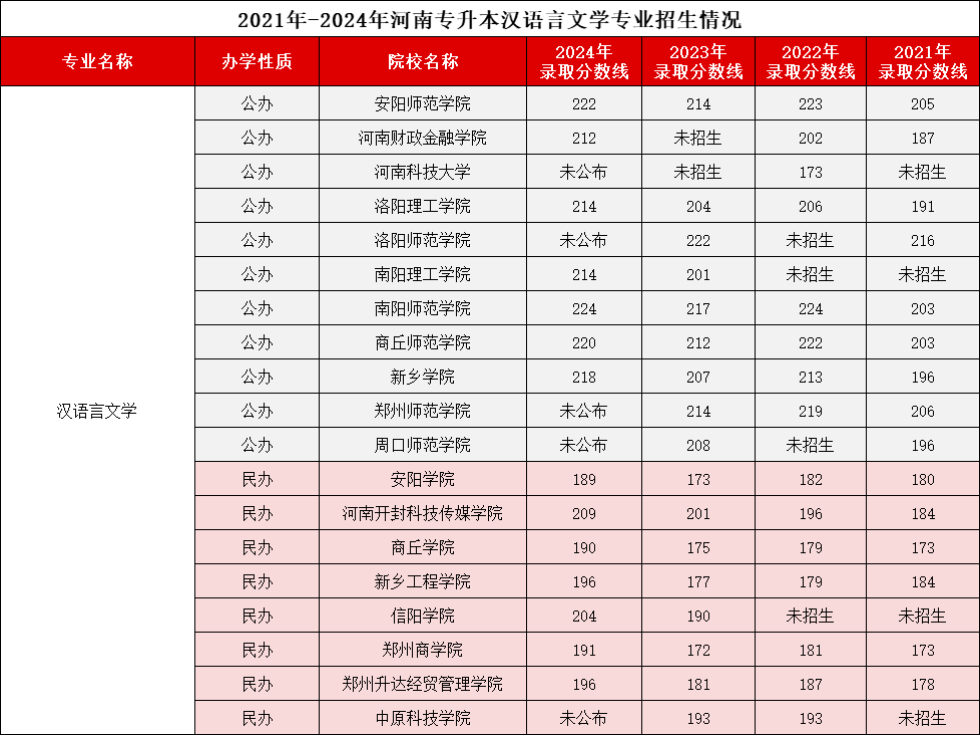 2021年-2024年河南专升本汉语言文学专业招生情况

| 专业名称 | 办学性质 | 院校名称 | 2024年录取分数线 | 2023年录取分数线 | 2022年录取分数线 | 2021年录取分数线 |
|---|---|---|---|---|---|---|
| 汉语言文学 | 公办 | 安阳师范学院 | 222 | 214 | 223 | 205 |
| | 公办 | 河南财政金融学院 | 212 | 未招生 | 202 | 187 |
| | 公办 | 河南科技大学 | 未公布 | 未招生 | 173 | 未招生 |
| | 公办 | 洛阳理工学院 | 214 | 204 | 206 | 191 |
| | 公办 | 洛阳师范学院 | 未公布 | 222 | 未招生 | 216 |
| | 公办 | 南阳理工学院 | 214 | 201 | 未招生 | 未招生 |
| | 公办 | 南阳师范学院 | 224 | 217 | 224 | 203 |
| | 公办 | 商丘师范学院 | 220 | 212 | 222 | 203 |
| | 公办 | 新乡学院 | 218 | 207 | 213 | 196 |
| | 公办 | 郑州师范学院 | 未公布 | 214 | 219 | 206 |
| | 公办 | 周口师范学院 | 未公布 | 208 | 未招生 | 196 |
| | 民办 | 安阳学院 | 189 | 173 | 182 | 180 |
| | 民办 | 河南开封科技传媒学院 | 209 | 201 | 196 | 184 |
| | 民办 | 商丘学院 | 190 | 175 | 179 | 173 |
| | 民办 | 新乡工程学院 | 196 | 177 | 179 | 184 |
| | 民办 | 信阳学院 | 204 | 190 | 未招生 | 未招生 |
| | 民办 | 郑州商学院 | 191 | 172 | 181 | 173 |
| | 民办 | 郑州升达经贸管理学院 | 196 | 181 | 187 | 178 |
| | 民办 | 中原科技学院 | 未公布 | 193 | 193 | 未招生 |